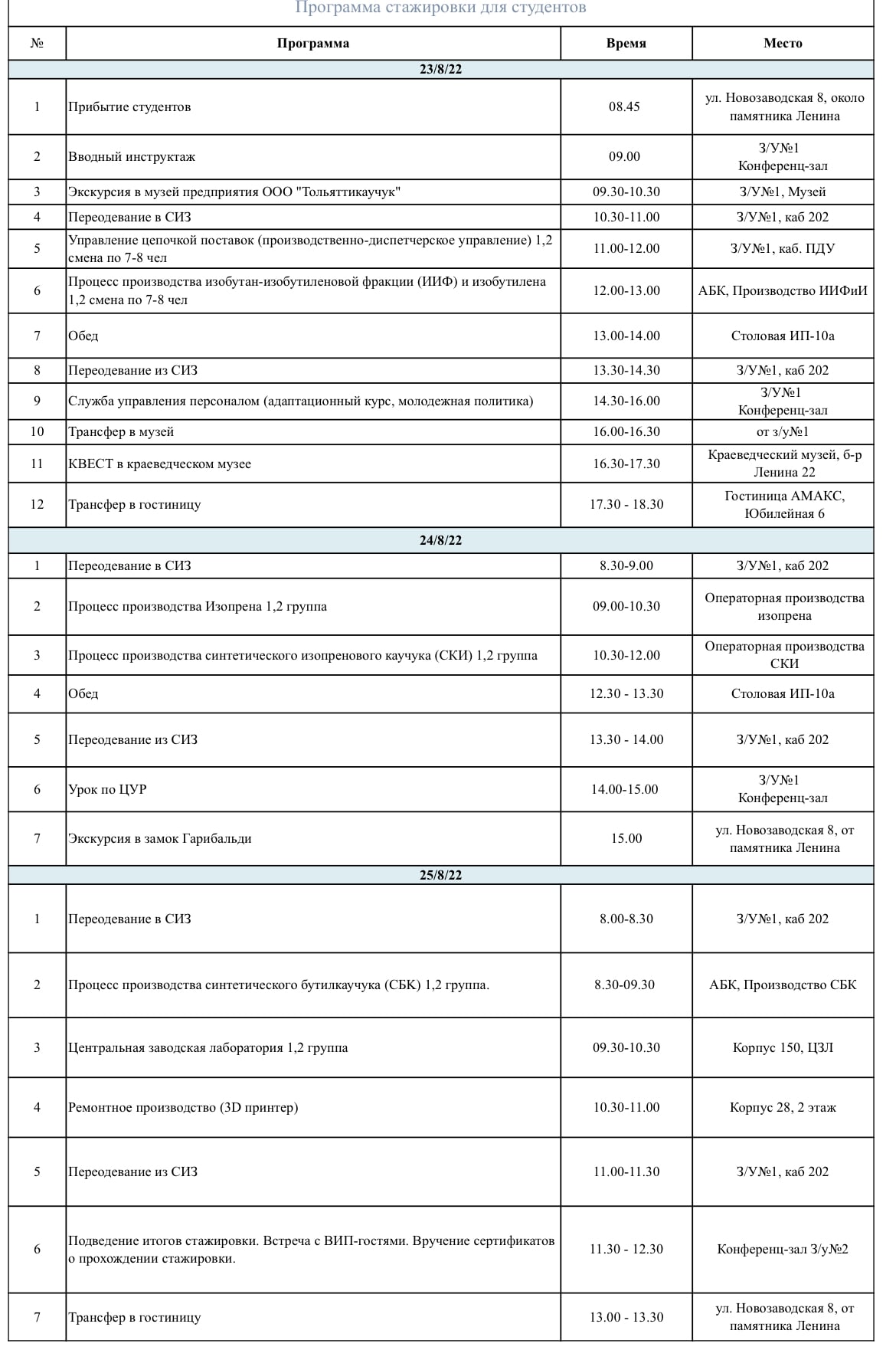 Программа стажировки для студентов

| № | Программа | Время | Место |
|---|---|---|---|
| 23/8/22 | | | |
| 1 | Прибытие студентов | 08.45 | ул. Новозаводская 8, около памятника Ленина |
| 2 | Вводный инструктаж | 09.00 | З/У№1 Конференц-зал |
| 3 | Экскурсия в музей предприятия ООО "Тольяттикаучук" | 09.30-10.30 | З/У№1, Музей |
| 4 | Переодевание в СИЗ | 10.30-11.00 | З/У№1, каб 202 |
| 5 | Управление цепочкой поставок (производственно-диспетчерское управление) 1,2 смена по 7-8 чел | 11.00-12.00 | З/У№1, каб. ПДУ |
| 6 | Процесс производства изобутан-изобутиленовой фракции (ИИФ) и изобутилена 1,2 смена по 7-8 чел | 12.00-13.00 | АБК, Производство ИИФиИ |
| 7 | Обед | 13.00-14.00 | Столовая ИП-10а |
| 8 | Переодевание из СИЗ | 13.30-14.30 | З/У№1, каб 202 |
| 9 | Служба управления персоналом (адаптационный курс, молодежная политика) | 14.30-16.00 | З/У№1 Конференц-зал |
| 10 | Трансфер в музей | 16.00-16.30 | от з/у№1 |
| 11 | КВЕСТ в краеведческом музее | 16.30-17.30 | Краеведческий музей, б-р Ленина 22 |
| 12 | Трансфер в гостиницу | 17.30 - 18.30 | Гостиница АМАКС, Юбилейная 6 |
| 24/8/22 | | | |
| 1 | Переодевание в СИЗ | 8.30-9.00 | З/У№1, каб 202 |
| 2 | Процесс производства Изопрена 1,2 группа | 09.00-10.30 | Операторная производства изопрена |
| 3 | Процесс производства синтетического изопренового каучука (СКИ) 1,2 группа | 10.30-12.00 | Операторная производства СКИ |
| 4 | Обед | 12.30 - 13.30 | Столовая ИП-10а |
| 5 | Переодевание из СИЗ | 13.30 - 14.00 | З/У№1, каб 202 |
| 6 | Урок по ЦУР | 14.00-15.00 | З/У№1 Конференц-зал |
| 7 | Экскурсия в замок Гарибальди | 15.00 | ул. Новозаводская 8, от памятника Ленина |
| 25/8/22 | | | |
| 1 | Переодевание в СИЗ | 8.00-8.30 | З/У№1, каб 202 |
| 2 | Процесс производства синтетического бутилкаучука (СБК) 1,2 группа. | 8.30-09.30 | АБК, Производство СБК |
| 3 | Центральная заводская лаборатория 1,2 группа | 09.30-10.30 | Корпус 150, ЦЗЛ |
| 4 | Ремонтное производство (3D принтер) | 10.30-11.00 | Корпус 28, 2 этаж |
| 5 | Переодевание из СИЗ | 11.00-11.30 | З/У№1, каб 202 |
| 6 | Подведение итогов стажировки. Встреча с ВИП-гостями. Вручение сертификатов о прохождении стажировки. | 11.30 - 12.30 | Конференц-зал З/у№2 |
| 7 | Трансфер в гостиницу | 13.00 - 13.30 | ул. Новозаводская 8, от памятника Ленина |